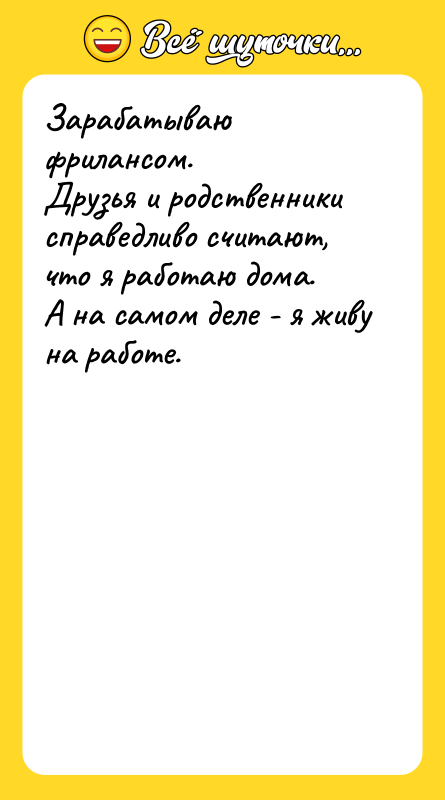 Всё шуточки...

Зарабатываю фрилансом.
Друзья и родственники справедливо считают, что я работаю дома.
А на самом деле - я живу на работе.